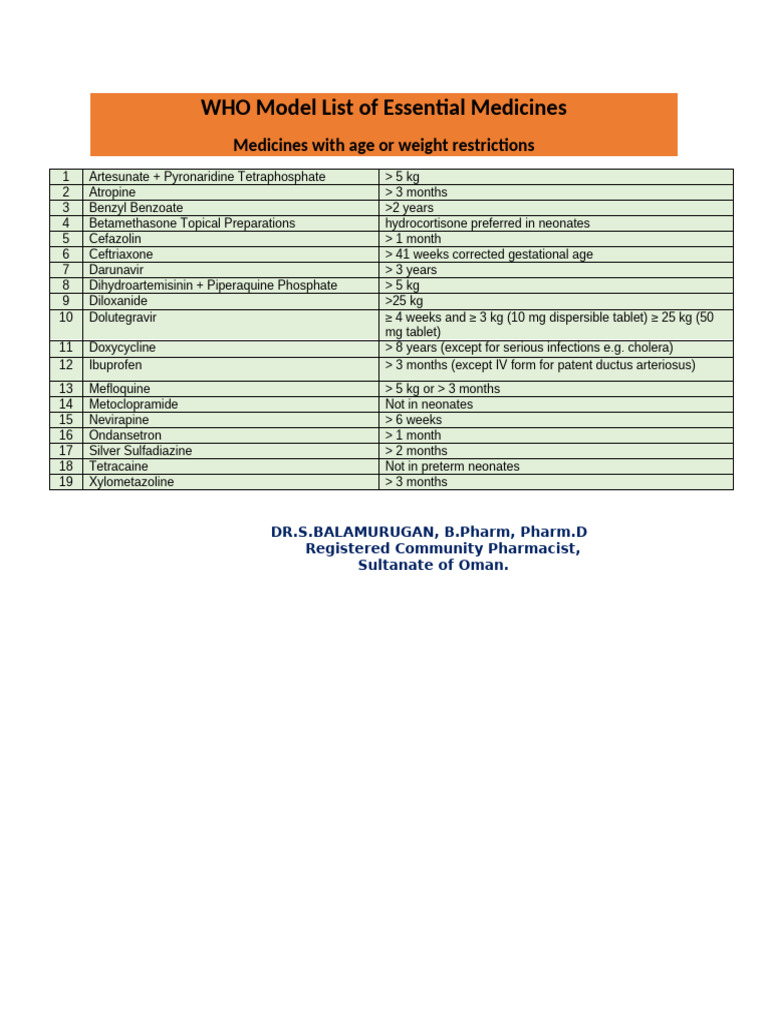 WHO Model List of Essential Medicines

Medicines with age or weight restrictions

| | | |
|---|---|---|
| 1 | Artesunate + Pyronaridine Tetraphosphate | > 5 kg |
| 2 | Atropine | > 3 months |
| 3 | Benzyl Benzoate | >2 years |
| 4 | Betamethasone Topical Preparations | hydrocortisone preferred in neonates |
| 5 | Cefazolin | > 1 month |
| 6 | Ceftriaxone | > 41 weeks corrected gestational age |
| 7 | Darunavir | > 3 years |
| 8 | Dihydroartemisinin + Piperaquine Phosphate | > 5 kg |
| 9 | Diloxanide | >25 kg |
| 10 | Dolutegravir | ≥ 4 weeks and ≥ 3 kg (10 mg dispersible tablet) ≥ 25 kg (50 mg tablet) |
| 11 | Doxycycline | > 8 years (except for serious infections e.g. cholera) |
| 12 | Ibuprofen | > 3 months (except IV form for patent ductus arteriosus) |
| 13 | Mefloquine | > 5 kg or > 3 months |
| 14 | Metoclopramide | Not in neonates |
| 15 | Nevirapine | > 6 weeks |
| 16 | Ondansetron | > 1 month |
| 17 | Silver Sulfadiazine | > 2 months |
| 18 | Tetracaine | Not in preterm neonates |
| 19 | Xylometazoline | > 3 months |

DR.S.BALAMURUGAN, B.Pharm, Pharm.D
Registered Community Pharmacist,
Sultanate of Oman.